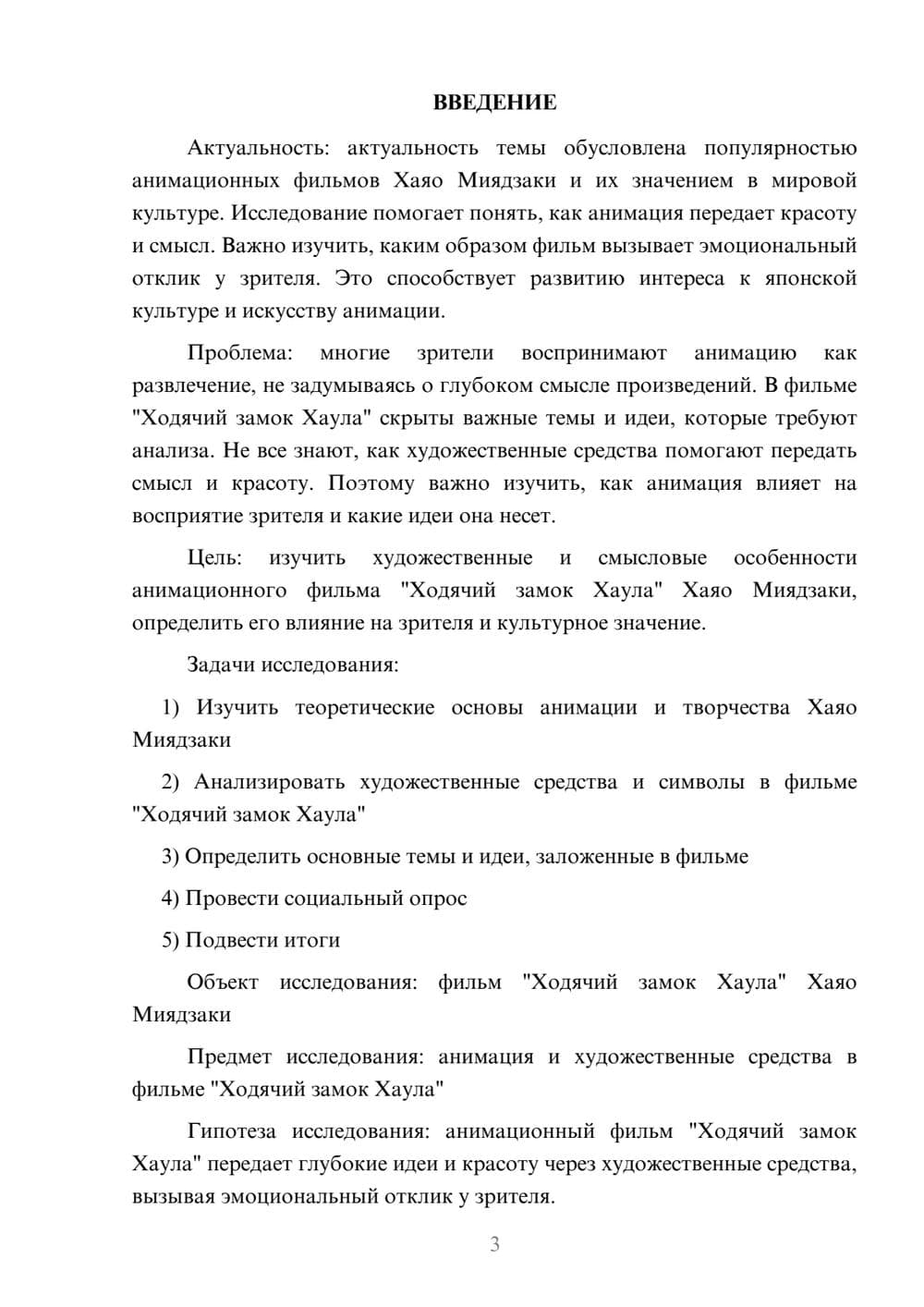 ВВЕДЕНИЕ

Актуальность: актуальность темы обусловлена популярностью анимационных фильмов Хаяо Миядзаки и их значением в мировой культуре. Исследование помогает понять, как анимация передает красоту и смысл. Важно изучить, каким образом фильм вызывает эмоциональный отклик у зрителя. Это способствует развитию интереса к японской культуре и искусству анимации.

Проблема: многие зрители воспринимают анимацию как развлечение, не задумываясь о глубоком смысле произведений. В фильме "Ходячий замок Хаула" скрыты важные темы и идеи, которые требуют анализа. Не все знают, как художественные средства помогают передать смысл и красоту. Поэтому важно изучить, как анимация влияет на восприятие зрителя и какие идеи она несет.

Цель: изучить художественные и смысловые особенности анимационного фильма "Ходячий замок Хаула" Хаяо Миядзаки, определить его влияние на зрителя и культурное значение.

Задачи исследования:

1) Изучить теоретические основы анимации и творчества Хаяо Миядзаки

2) Анализировать художественные средства и символы в фильме "Ходячий замок Хаула"

3) Определить основные темы и идеи, заложенные в фильме

4) Провести социальный опрос

5) Подвести итоги

Объект исследования: фильм "Ходячий замок Хаула" Хаяо Миядзаки

Предмет исследования: анимация и художественные средства в фильме "Ходячий замок Хаула"

Гипотеза исследования: анимационный фильм "Ходячий замок Хаула" передает глубокие идеи и красоту через художественные средства, вызывая эмоциональный отклик у зрителя.

3